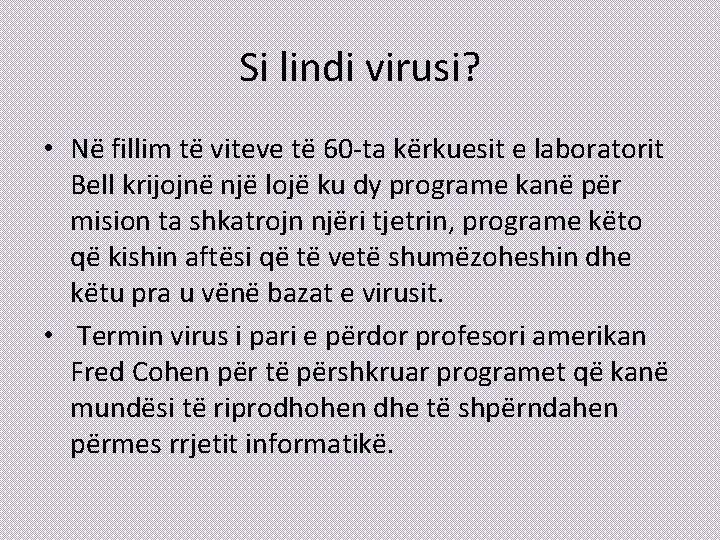 Si lindi virusi?

• Në fillim të viteve të 60-ta kërkuesit e laboratorit Bell krijojnë një lojë ku dy programe kanë për mision ta shkatrojn njëri tjetrin, programe këto që kishin aftësi që të vetë shumëzoheshin dhe këtu pra u vënë bazat e virusit.

• Termin virus i pari e përdor profesori amerikan Fred Cohen për të përshkruar programet që kanë mundësi të riprodhohen dhe të shpërndahen përmes rrjetit informatikë.